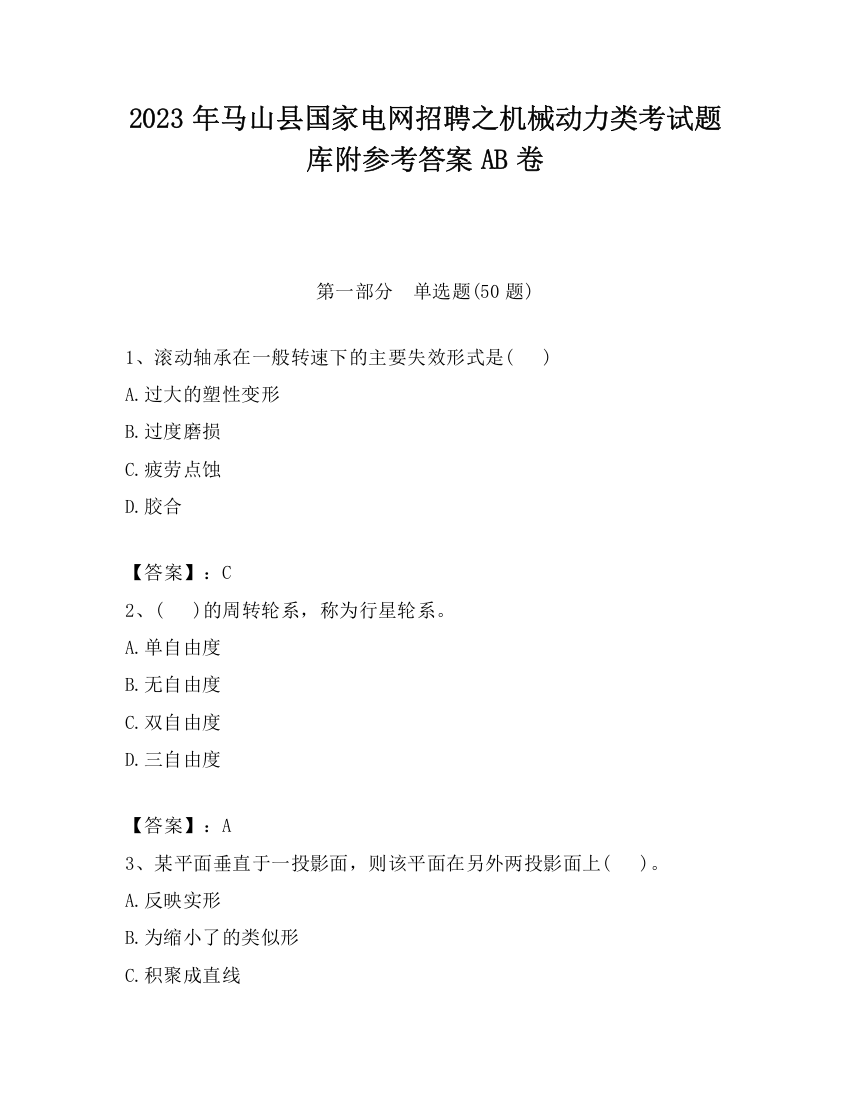 2023 年马山县国家电网招聘之机械动力类考试题库附参考答案 AB 卷

第一部分　单选题(50 题)

1、滚动轴承在一般转速下的主要失效形式是(　　)

A.过大的塑性变形

B.过度磨损

C.疲劳点蚀

D.胶合

【答案】：C

2、(　　)的周转轮系，称为行星轮系。

A.单自由度

B.无自由度

C.双自由度

D.三自由度

【答案】：A

3、某平面垂直于一投影面，则该平面在另外两投影面上(　　)。

A.反映实形

B.为缩小了的类似形

C.积聚成直线